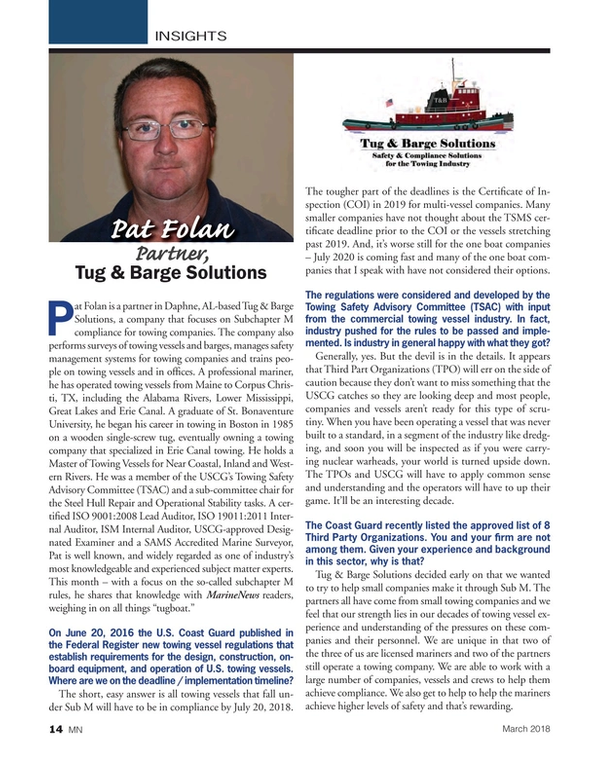 INSIGHTS

Pat Folan
Partner,
Tug & Barge Solutions

Pat Folan is a partner in Daphne, AL-based Tug & Barge Solutions, a company that focuses on Subchapter M compliance for towing companies. The company also performs surveys of towing vessels and barges, manages safety management systems for towing companies and trains people on towing vessels and in offices. A professional mariner, he has operated towing vessels from Maine to Corpus Christi, TX, including the Alabama Rivers, Lower Mississippi, Great Lakes and Erie Canal. A graduate of St. Bonaventure University, he began his career in towing in Boston in 1985 on a wooden single-screw tug, eventually owning a towing company that specialized in Erie Canal towing. He holds a Master of Towing Vessels for Near Coastal, Inland and Western Rivers. He was a member of the USCG's Towing Safety Advisory Committee (TSAC) and a sub-committee chair for the Steel Hull Repair and Operational Stability tasks. A certified ISO 9001:2008 Lead Auditor, ISO 19011:2011 Internal Auditor, ISM Internal Auditor, USCG-approved Designated Examiner and a SAMS Accredited Marine Surveyor, Pat is well known, and widely regarded as one of industry's most knowledgeable and experienced subject matter experts. This month – with a focus on the so-called subchapter M rules, he shares that knowledge with MarineNews readers, weighing in on all things "tugboat."

On June 20, 2016 the U.S. Coast Guard published in the Federal Register new towing vessel regulations that establish requirements for the design, construction, onboard equipment, and operation of U.S. towing vessels. Where are we on the deadline / implementation timeline?

The short, easy answer is all towing vessels that fall under Sub M will have to be in compliance by July 20, 2018.

T&B
Tug & Barge Solutions
Safety & Compliance Solutions for the Towing Industry

The tougher part of the deadlines is the Certificate of Inspection (COI) in 2019 for multi-vessel companies. Many smaller companies have not thought about the TSMS certificate deadline prior to the COI or the vessels stretching past 2019. And, it's worse still for the one boat companies – July 2020 is coming fast and many of the one boat companies that I speak with have not considered their options.

The regulations were considered and developed by the Towing Safety Advisory Committee (TSAC) with input from the commercial towing vessel industry. In fact, industry pushed for the rules to be passed and implemented. Is industry in general happy with what they got?

Generally, yes. But the devil is in the details. It appears that Third Part Organizations (TPO) will err on the side of caution because they don't want to miss something that the USCG catches so they are looking deep and most people, companies and vessels aren't ready for this type of scrutiny. When you have been operating a vessel that was never built to a standard, in a segment of the industry like dredging, and soon you will be inspected as if you were carrying nuclear warheads, your world is turned upside down. The TPOs and USCG will have to apply common sense and understanding and the operators will have to up their game. It'll be an interesting decade.

The Coast Guard recently listed the approved list of 8 Third Party Organizations. You and your firm are not among them. Given your experience and background in this sector, why is that?

Tug & Barge Solutions decided early on that we wanted to try to help small companies make it through Sub M. The partners all have come from small towing companies and we feel that our strength lies in our decades of towing vessel experience and understanding of the pressures on these companies and their personnel. We are unique in that two of the three of us are licensed mariners and two of the partners still operate a towing company. We are able to work with a large number of companies, vessels and crews to help them achieve compliance. We also get to help to help the mariners achieve higher levels of safety and that's rewarding.

14 MN
March 2018